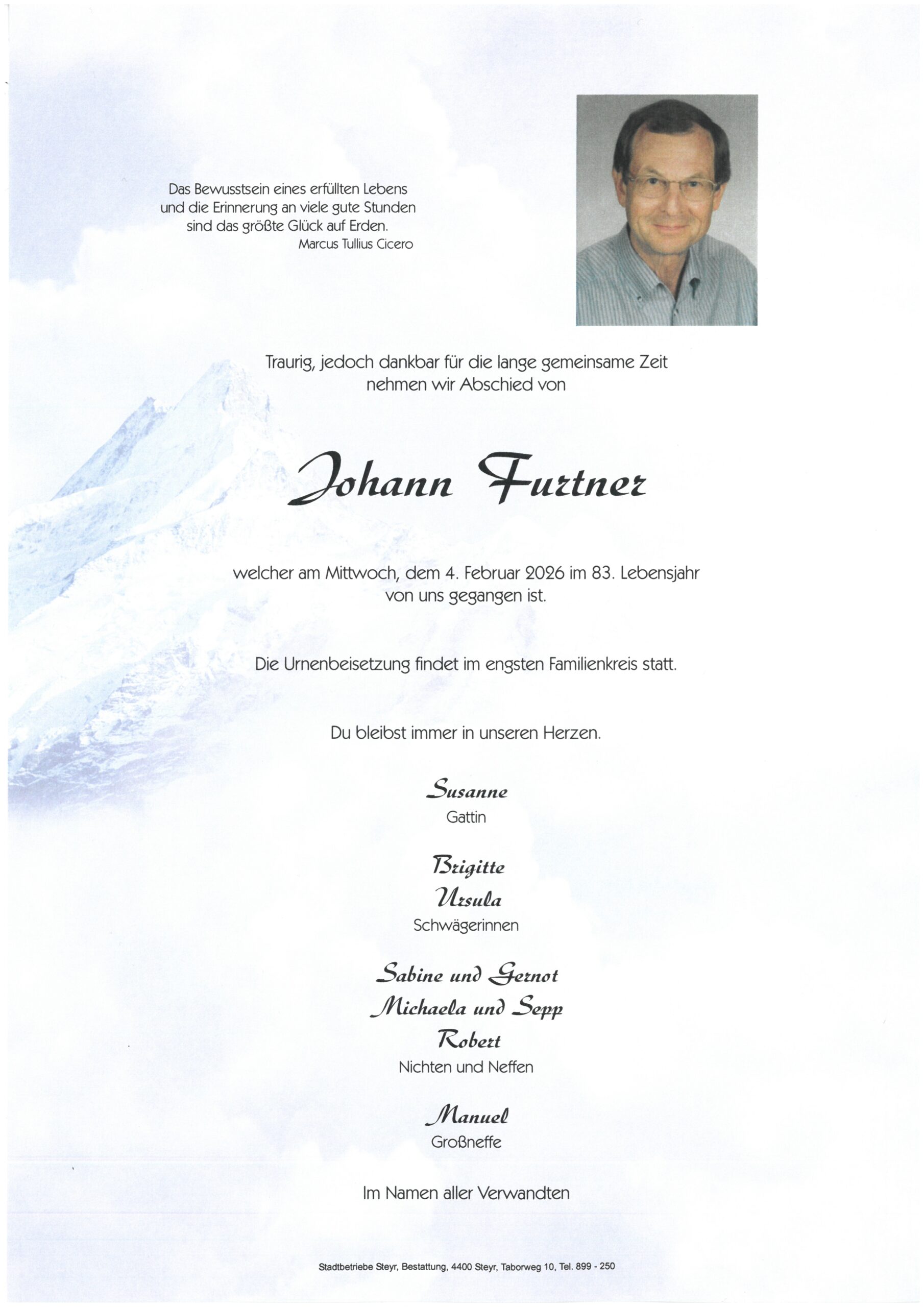 Das Bewusstsein eines erfüllten Lebens und die Erinnerung an viele gute Stunden sind das größte Glück auf Erden.
Marcus Tullius Cicero

Traurig, jedoch dankbar für die lange gemeinsame Zeit nehmen wir Abschied von

Johann Furtner

welcher am Mittwoch, dem 4. Februar 2026 im 83. Lebensjahr von uns gegangen ist.

Die Urnenbeisetzung findet im engsten Familienkreis statt.

Du bleibst immer in unseren Herzen.

Susanne
Gattin

Brigitte
Ursula
Schwägerinnen

Sabine und Gernot
Michaela und Sepp
Robert
Nichten und Neffen

Manuel
Großneffe

Im Namen aller Verwandten

Stadtbetriebe Steyr, Bestattung, 4400 Steyr, Taborweg 10, Tel. 899 - 250